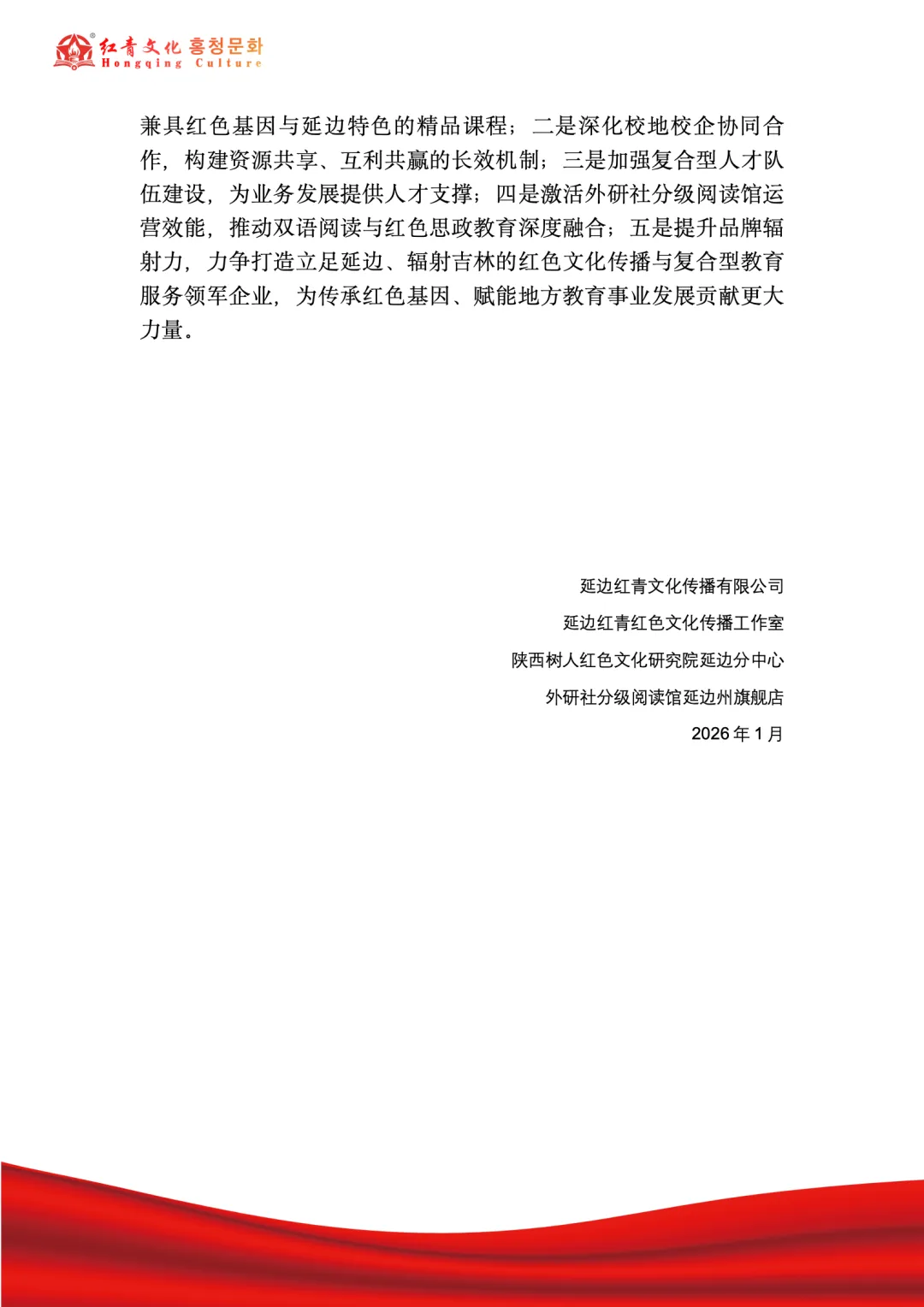 红青文化 홍청문화
Hongqing Culture

兼具红色基因与延边特色的精品课程；二是深化校地校企协同合作，构建资源共享、互利共赢的长效机制；三是加强复合型人才队伍建设，为业务发展提供人才支撑；四是激活外研社分级阅读馆运营效能，推动双语阅读与红色思政教育深度融合；五是提升品牌辐射力，力争打造立足延边、辐射吉林的红色文化传播与复合型教育服务领军企业，为传承红色基因、赋能地方教育事业发展贡献更大力量。

延边红青文化传播有限公司
延边红青红色文化传播工作室
陕西树人红色文化研究院延边分中心
外研社分级阅读馆延边州旗舰店
2026 年 1 月